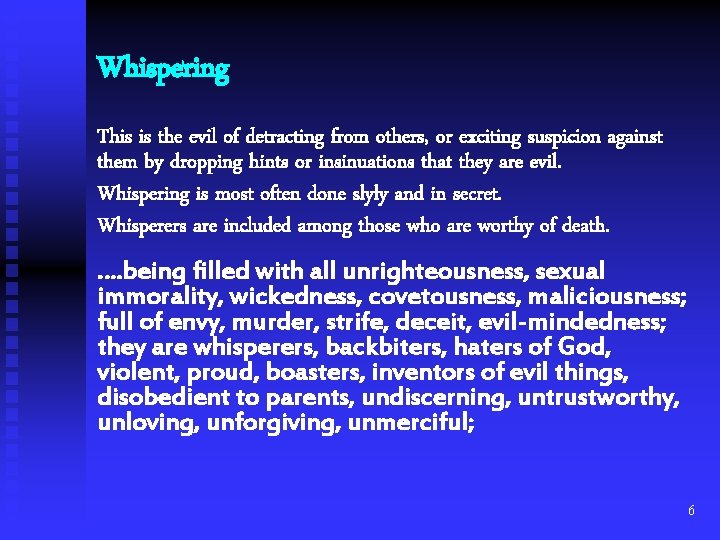 Whispering

This is the evil of detracting from others, or exciting suspicion against them by dropping hints or insinuations that they are evil.

Whispering is most often done slyly and in secret.

Whisperers are included among those who are worthy of death.

....being filled with all unrighteousness, sexual immorality, wickedness, covetousness, maliciousness; full of envy, murder, strife, deceit, evil-mindedness; they are whisperers, backbiters, haters of God, violent, proud, boasters, inventors of evil things, disobedient to parents, undiscerning, untrustworthy, unloving, unforgiving, unmerciful;

6